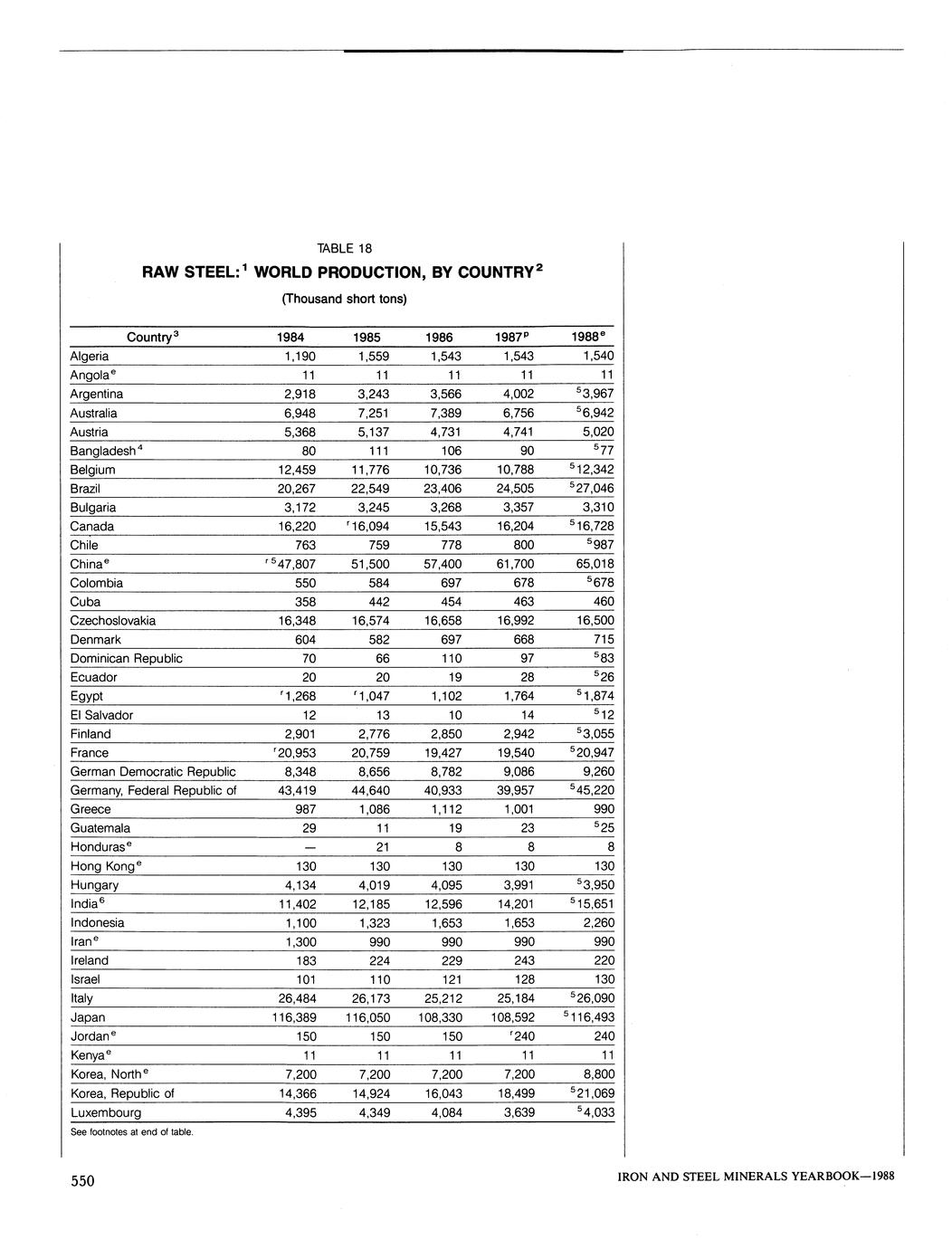 TABLE 18

RAW STEEL:$^1$ WORLD PRODUCTION, BY COUNTRY$^2$

(Thousand short tons)

| Country$^3$ | 1984 | 1985 | 1986 | 1987$^p$ | 1988$^e$ |
|---|---|---|---|---|---|
| Algeria | 1,190 | 1,559 | 1,543 | 1,543 | 1,540 |
| Angola$^e$ | 11 | 11 | 11 | 11 | 11 |
| Argentina | 2,918 | 3,243 | 3,566 | 4,002 | $^5$3,967 |
| Australia | 6,948 | 7,251 | 7,389 | 6,756 | $^5$6,942 |
| Austria | 5,368 | 5,137 | 4,731 | 4,741 | 5,020 |
| Bangladesh$^4$ | 80 | 111 | 106 | 90 | $^5$77 |
| Belgium | 12,459 | 11,776 | 10,736 | 10,788 | $^5$12,342 |
| Brazil | 20,267 | 22,549 | 23,406 | 24,505 | $^5$27,046 |
| Bulgaria | 3,172 | 3,245 | 3,268 | 3,357 | 3,310 |
| Canada | 16,220 | $^r$16,094 | 15,543 | 16,204 | $^5$16,728 |
| Chile | 763 | 759 | 778 | 800 | $^5$987 |
| China$^e$ | $^{r5}$47,807 | 51,500 | 57,400 | 61,700 | 65,018 |
| Colombia | 550 | 584 | 697 | 678 | $^5$678 |
| Cuba | 358 | 442 | 454 | 463 | 460 |
| Czechoslovakia | 16,348 | 16,574 | 16,658 | 16,992 | 16,500 |
| Denmark | 604 | 582 | 697 | 668 | 715 |
| Dominican Republic | 70 | 66 | 110 | 97 | $^5$83 |
| Ecuador | 20 | 20 | 19 | 28 | $^5$26 |
| Egypt | $^r$1,268 | $^r$1,047 | 1,102 | 1,764 | $^5$1,874 |
| El Salvador | 12 | 13 | 10 | 14 | $^5$12 |
| Finland | 2,901 | 2,776 | 2,850 | 2,942 | $^5$3,055 |
| France | $^r$20,953 | 20,759 | 19,427 | 19,540 | $^5$20,947 |
| German Democratic Republic | 8,348 | 8,656 | 8,782 | 9,086 | 9,260 |
| Germany, Federal Republic of | 43,419 | 44,640 | 40,933 | 39,957 | $^5$45,220 |
| Greece | 987 | 1,086 | 1,112 | 1,001 | 990 |
| Guatemala | 29 | 11 | 19 | 23 | $^5$25 |
| Honduras$^e$ | — | 21 | 8 | 8 | 8 |
| Hong Kong$^e$ | 130 | 130 | 130 | 130 | 130 |
| Hungary | 4,134 | 4,019 | 4,095 | 3,991 | $^5$3,950 |
| India$^6$ | 11,402 | 12,185 | 12,596 | 14,201 | $^5$15,651 |
| Indonesia | 1,100 | 1,323 | 1,653 | 1,653 | 2,260 |
| Iran$^e$ | 1,300 | 990 | 990 | 990 | 990 |
| Ireland | 183 | 224 | 229 | 243 | 220 |
| Israel | 101 | 110 | 121 | 128 | 130 |
| Italy | 26,484 | 26,173 | 25,212 | 25,184 | $^5$26,090 |
| Japan | 116,389 | 116,050 | 108,330 | 108,592 | $^5$116,493 |
| Jordan$^e$ | 150 | 150 | 150 | $^r$240 | 240 |
| Kenya$^e$ | 11 | 11 | 11 | 11 | 11 |
| Korea, North$^e$ | 7,200 | 7,200 | 7,200 | 7,200 | 8,800 |
| Korea, Republic of | 14,366 | 14,924 | 16,043 | 18,499 | $^5$21,069 |
| Luxembourg | 4,395 | 4,349 | 4,084 | 3,639 | $^5$4,033 |

See footnotes at end of table.

550

IRON AND STEEL MINERALS YEARBOOK—1988